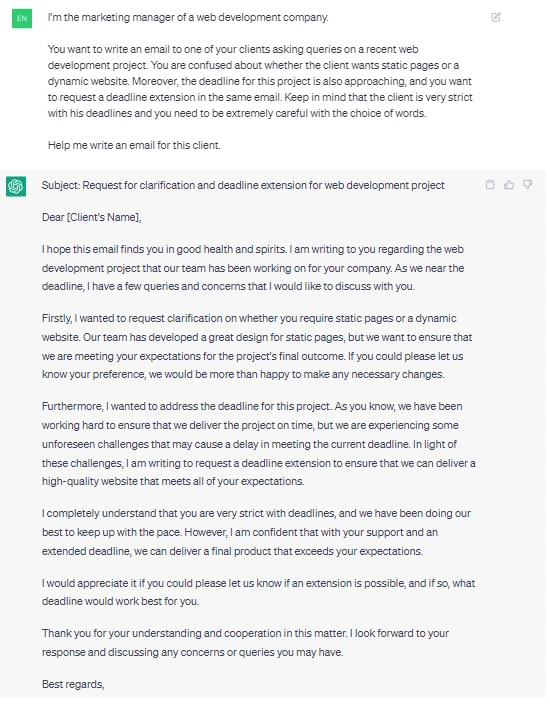 EN

I'm the marketing manager of a web development company.

You want to write an email to one of your clients asking queries on a recent web development project. You are confused about whether the client wants static pages or a dynamic website. Moreover, the deadline for this project is also approaching, and you want to request a deadline extension in the same email. Keep in mind that the client is very strict with his deadlines and you need to be extremely careful with the choice of words.

Help me write an email for this client.

Subject: Request for clarification and deadline extension for web development project

Dear [Client's Name],

I hope this email finds you in good health and spirits. I am writing to you regarding the web development project that our team has been working on for your company. As we near the deadline, I have a few queries and concerns that I would like to discuss with you.

Firstly, I wanted to request clarification on whether you require static pages or a dynamic website. Our team has developed a great design for static pages, but we want to ensure that we are meeting your expectations for the project's final outcome. If you could please let us know your preference, we would be more than happy to make any necessary changes.

Furthermore, I wanted to address the deadline for this project. As you know, we have been working hard to ensure that we deliver the project on time, but we are experiencing some unforeseen challenges that may cause a delay in meeting the current deadline. In light of these challenges, I am writing to request a deadline extension to ensure that we can deliver a high-quality website that meets all of your expectations.

I completely understand that you are very strict with deadlines, and we have been doing our best to keep up with the pace. However, I am confident that with your support and an extended deadline, we can deliver a final product that exceeds your expectations.

I would appreciate it if you could please let us know if an extension is possible, and if so, what deadline would work best for you.

Thank you for your understanding and cooperation in this matter. I look forward to your response and discussing any concerns or queries you may have.

Best regards,